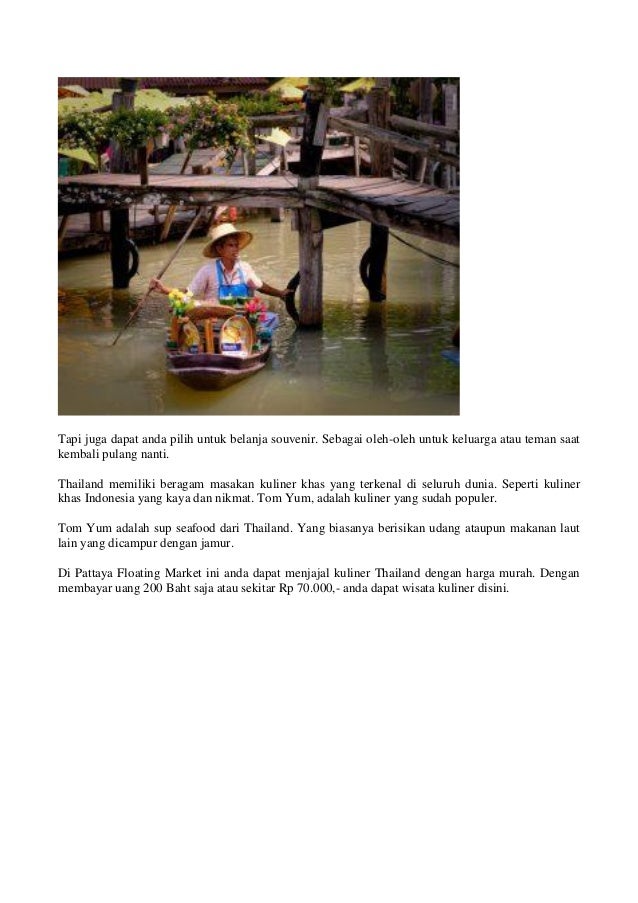 Tapi juga dapat anda pilih untuk belanja souvenir. Sebagai oleh-oleh untuk keluarga atau teman saat kembali pulang nanti.

Thailand memiliki beragam masakan kuliner khas yang terkenal di seluruh dunia. Seperti kuliner khas Indonesia yang kaya dan nikmat. Tom Yum, adalah kuliner yang sudah populer.

Tom Yum adalah sup seafood dari Thailand. Yang biasanya berisikan udang ataupun makanan laut lain yang dicampur dengan jamur.

Di Pattaya Floating Market ini anda dapat menjajal kuliner Thailand dengan harga murah. Dengan membayar uang 200 Baht saja atau sekitar Rp 70.000,- anda dapat wisata kuliner disini.